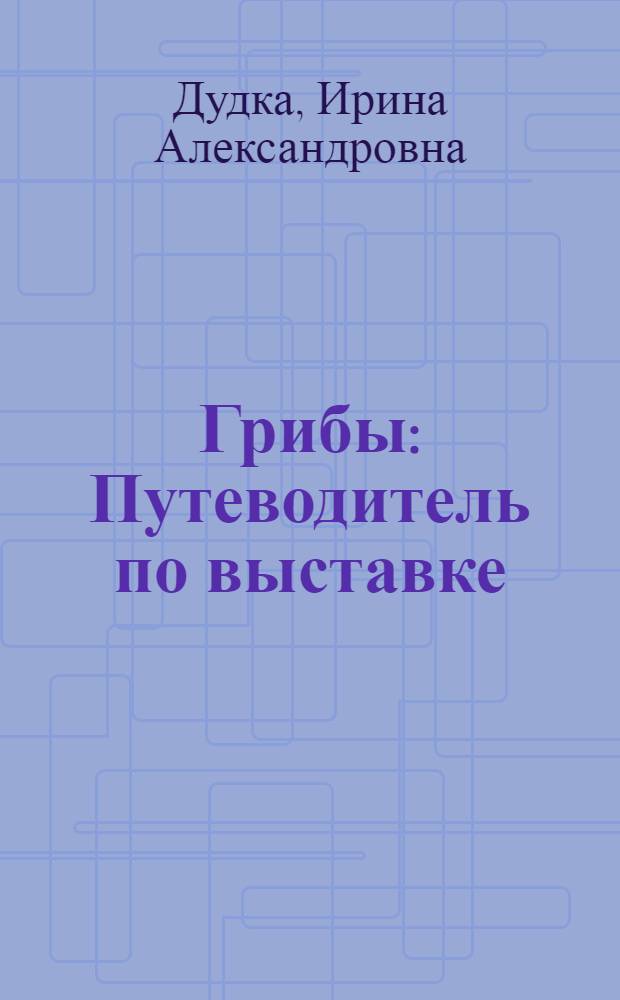 Дудка, Ирина Александровна

Грибы: Путеводитель по выставке